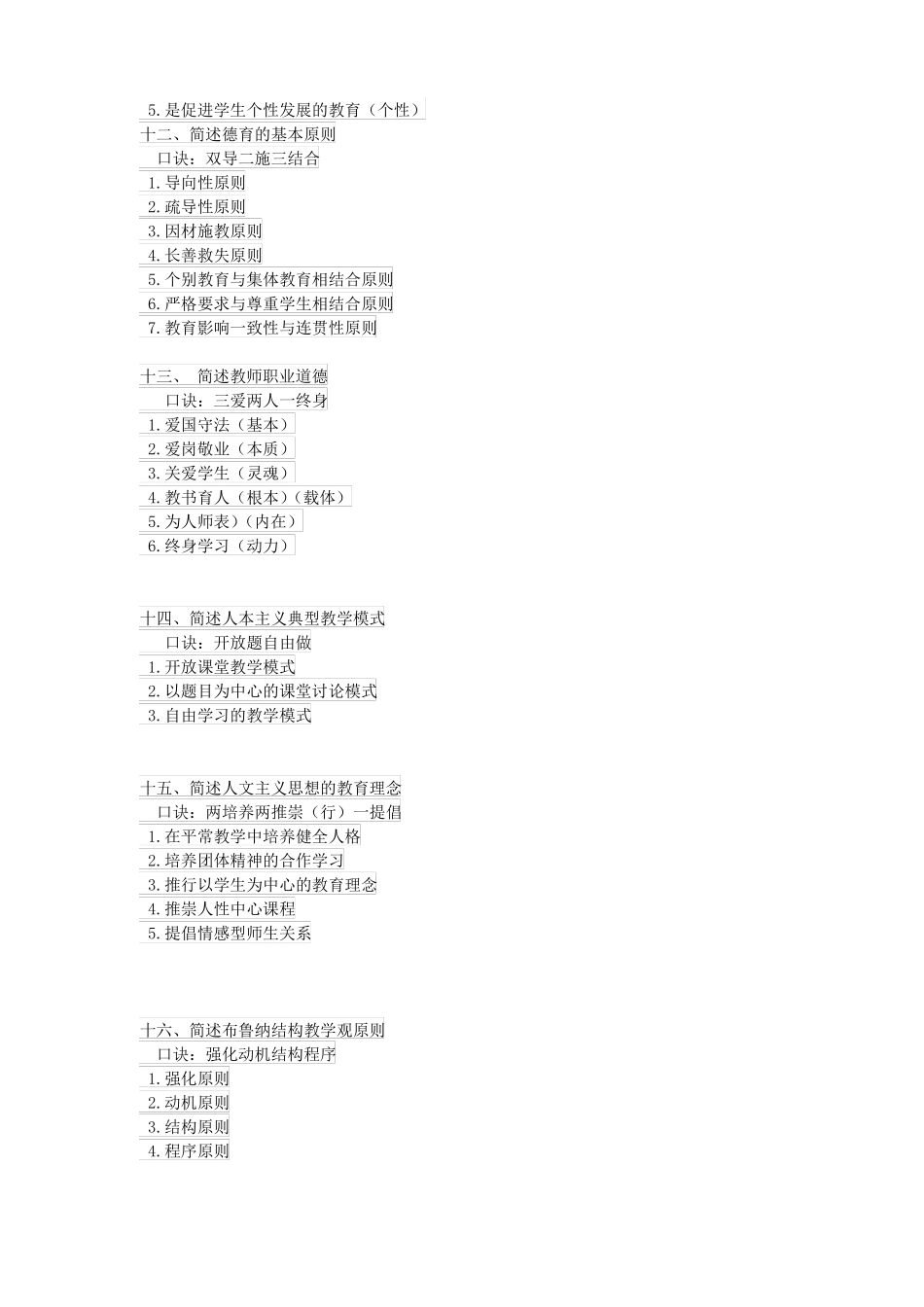 5.是促进学生个性发展的教育（个性）
十二、简述德育的基本原则
口诀：双导二施三结合
1.导向性原则
2.疏导性原则
3.因材施教原则
4.长善救失原则
5.个别教育与集体教育相结合原则
6.严格要求与尊重学生相结合原则
7.教育影响一致性与连贯性原则

十三、 简述教师职业道德
口诀：三爱两人一终身
1.爱国守法（基本）
2.爱岗敬业（本质）
3.关爱学生（灵魂）
4.教书育人（根本）（载体）
5.为人师表）（内在）
6.终身学习（动力）

十四、简述人本主义典型教学模式
口诀：开放题自由做
1.开放课堂教学模式
2.以题目为中心的课堂讨论模式
3.自由学习的教学模式

十五、简述人文主义思想的教育理念
口诀：两培养两推崇（行）一提倡
1.在平常教学中培养健全人格
2.培养团体精神的合作学习
3.推行以学生为中心的教育理念
4.推崇人性中心课程
5.提倡情感型师生关系

十六、简述布鲁纳结构教学观原则
口诀：强化动机结构程序
1.强化原则
2.动机原则
3.结构原则
4.程序原则